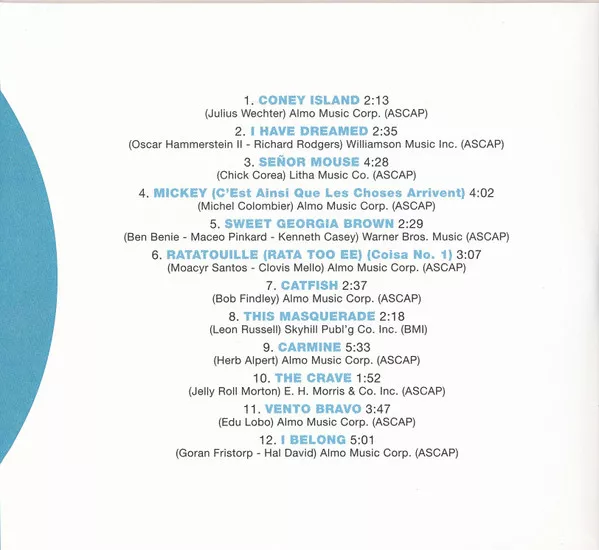 1. CONEY ISLAND 2:13
(Julius Wechter) Almo Music Corp. (ASCAP)

2. I HAVE DREAMED 2:35
(Oscar Hammerstein II - Richard Rodgers) Williamson Music Inc. (ASCAP)

3. SEÑOR MOUSE 4:28
(Chick Corea) Litha Music Co. (ASCAP)

4. MICKEY (C'Est Ainsi Que Les Choses Arrivent) 4:02
(Michel Colombier) Almo Music Corp. (ASCAP)

5. SWEET GEORGIA BROWN 2:29
(Ben Benie - Maceo Pinkard - Kenneth Casey) Warner Bros. Music (ASCAP)

6. RATATOUILLE (RATA TOO EE) (Coisa No. 1) 3:07
(Moacyr Santos - Clovis Mello) Almo Music Corp. (ASCAP)

7. CATFISH 2:37
(Bob Findley) Almo Music Corp. (ASCAP)

8. THIS MASQUERADE 2:18
(Leon Russell) Skyhill Publ'g Co. Inc. (BMI)

9. CARMINE 5:33
(Herb Alpert) Almo Music Corp. (ASCAP)

10. THE CRAVE 1:52
(Jelly Roll Morton) E. H. Morris & Co. Inc. (ASCAP)

11. VENTO BRAVO 3:47
(Edu Lobo) Almo Music Corp. (ASCAP)

12. I BELONG 5:01
(Goran Fristorp - Hal David) Almo Music Corp. (ASCAP)